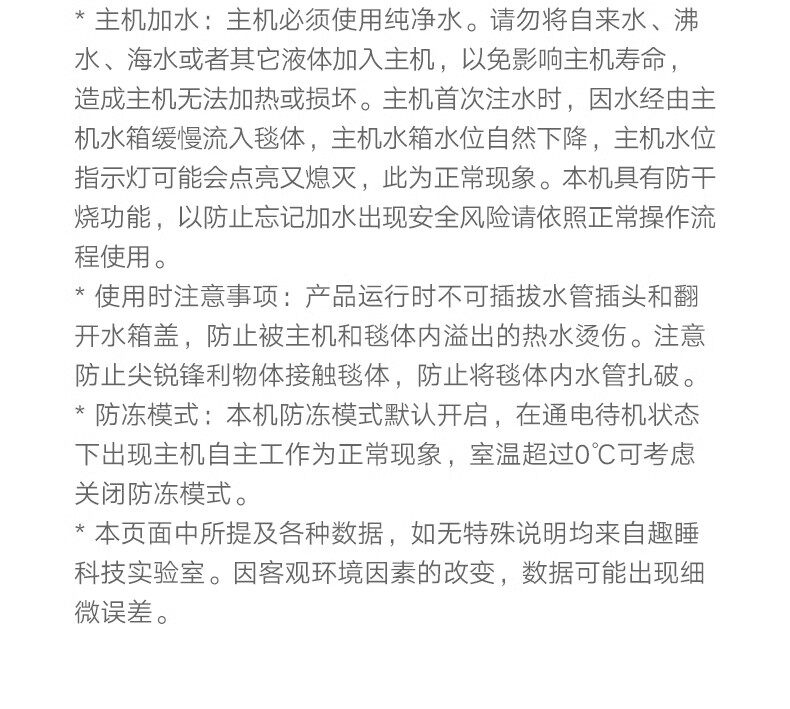 * 主机加水：主机必须使用纯净水。请勿将自来水、沸水、海水或者其它液体加入主机，以免影响主机寿命，造成主机无法加热或损坏。主机首次注水时，因水经由主机水箱缓慢流入毯体，主机水箱水位自然下降，主机水位指示灯可能会点亮又熄灭，此为正常现象。本机具有防干烧功能，以防止忘记加水出现安全风险请依照正常操作流程使用。

* 使用时注意事项：产品运行时不可插拔水管插头和翻开水箱盖，防止被主机和毯体内溢出的热水烫伤。注意防止尖锐锋利物体接触毯体，防止将毯体内水管扎破。

* 防冻模式：本机防冻模式默认开启，在通电待机状态下出现主机自主工作为正常现象，室温超过0℃可考虑关闭防冻模式。

* 本页面中所提及各种数据，如无特殊说明均来自趣睡科技实验室。因客观环境因素的改变，数据可能出现细微误差。